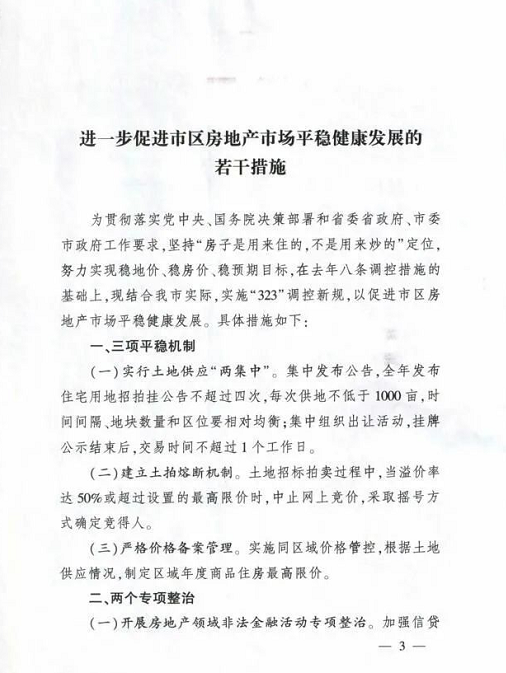 进一步促进市区房地产市场平稳健康发展的若干措施

为贯彻落实党中央、国务院决策部署和省委省政府、市委市政府工作要求，坚持“房子是用来住的，不是用来炒的”定位，努力实现稳地价、稳房价、稳预期目标，在去年八条调控措施的基础上，现结合我市实际，实施“323”调控新规，以促进市区房地产市场平稳健康发展。具体措施如下：

一、三项平稳机制

（一）实行土地供应“两集中”。集中发布公告，全年发布住宅用地招拍挂公告不超过四次，每次供地不低于1000亩，时间间隔、地块数量和区位要相对均衡；集中组织出让活动，挂牌公示结束后，交易时间不超过1个工作日。

（二）建立土拍熔断机制。土地招标拍卖过程中，当溢价率达50%或超过设置的最高限价时，中止网上竞价，采取摇号方式确定竞得人。

（三）严格价格备案管理。实施同区域价格管控，根据土地供应情况，制定区域年度商品住房最高限价。

二、两个专项整治

（一）开展房地产领域非法金融活动专项整治。加强信贷

— 3 —